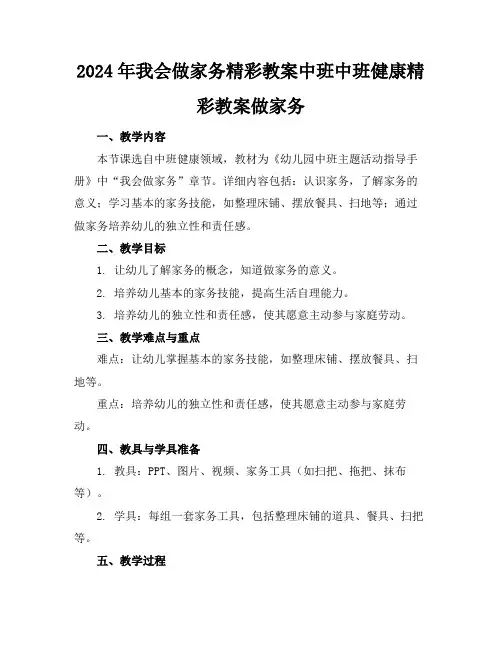 2024年我会做家务精彩教案中班中班健康精彩教案做家务

一、教学内容

本节课选自中班健康领域，教材为《幼儿园中班主题活动指导手册》中“我会做家务”章节。详细内容包括：认识家务，了解家务的意义；学习基本的家务技能，如整理床铺、摆放餐具、扫地等；通过做家务培养幼儿的独立性和责任感。

二、教学目标

1. 让幼儿了解家务的概念，知道做家务的意义。

2. 培养幼儿基本的家务技能，提高生活自理能力。

3. 培养幼儿的独立性和责任感，使其愿意主动参与家庭劳动。

三、教学难点与重点

难点：让幼儿掌握基本的家务技能，如整理床铺、摆放餐具、扫地等。

重点：培养幼儿的独立性和责任感，使其愿意主动参与家庭劳动。

四、教具与学具准备

1. 教具：PPT、图片、视频、家务工具（如扫把、拖把、抹布等）。

2. 学具：每组一套家务工具，包括整理床铺的道具、餐具、扫把等。

五、教学过程